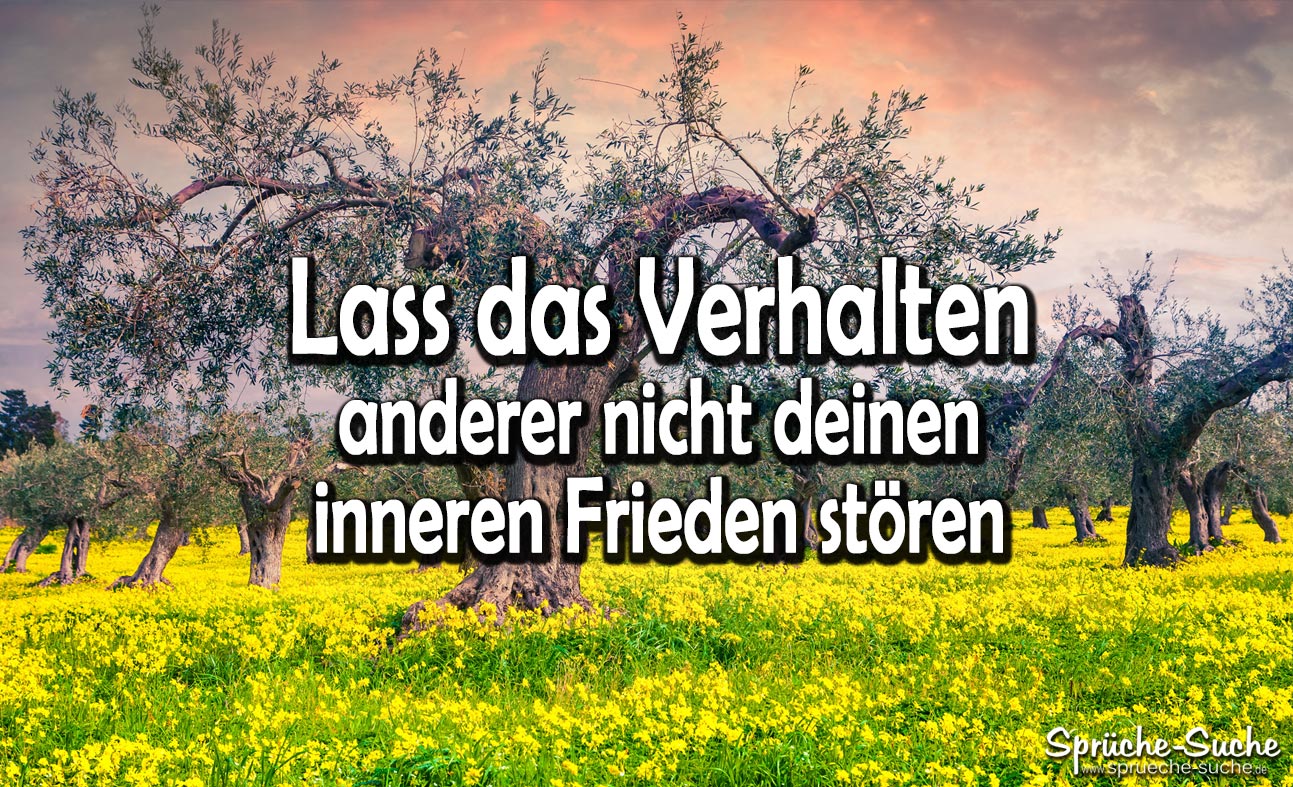 Lass das Verhalten anderer nicht deinen inneren Frieden stören

Sprüche-Suche
www.sprueche-suche.de